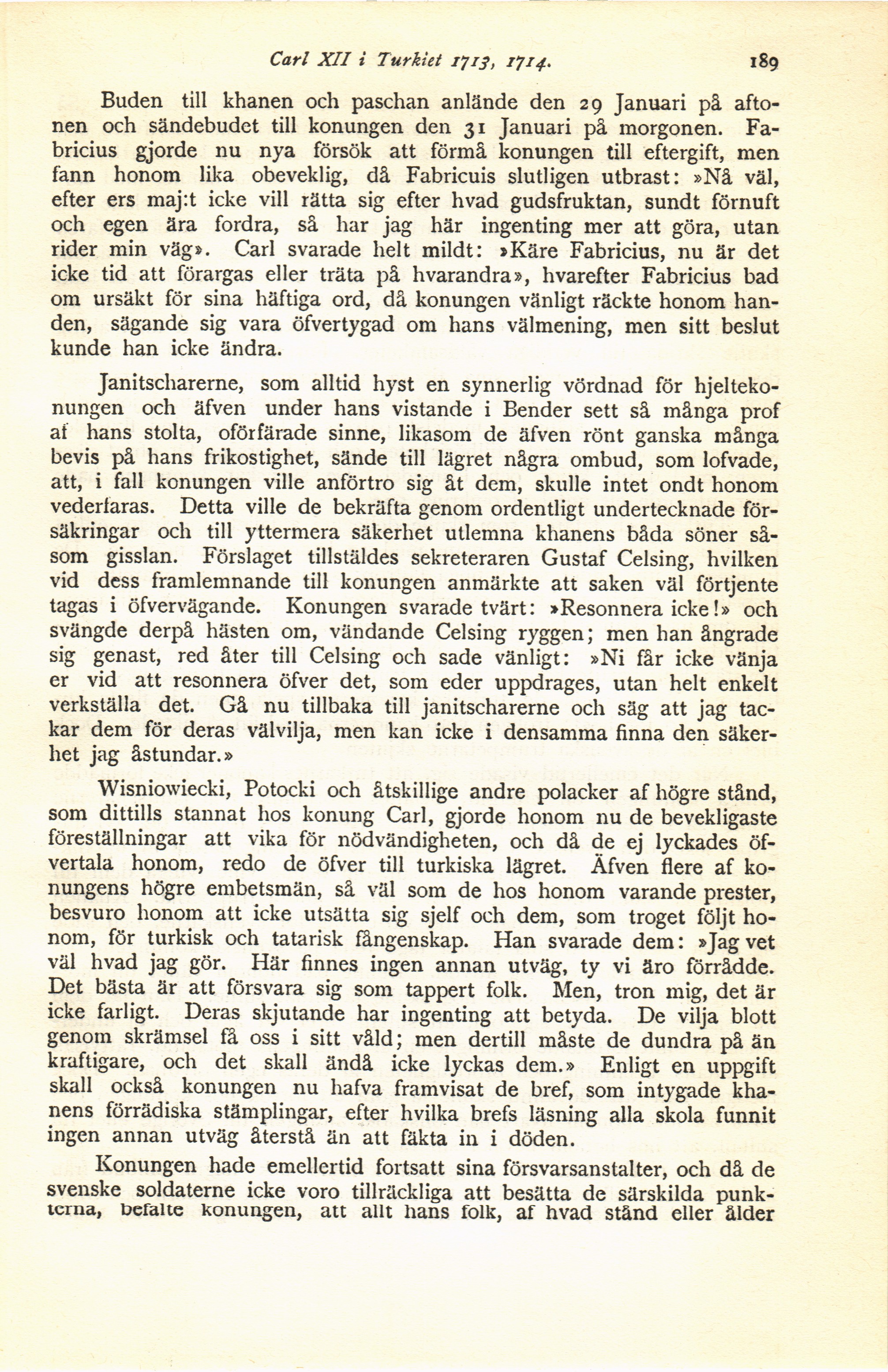 Carl XII i Turkiet 1713, 1714. 189

Buden till khanen och paschan anlände den 29 Januari på aftonen och sändebudet till konungen den 31 Januari på morgonen. Fabricius gjorde nu nya försök att förmå konungen till eftergift, men fann honom lika obeveklig, då Fabricuis slutligen utbrast: »Nå väl, efter ers maj:t icke vill rätta sig efter hvad gudsfruktan, sundt förnuft och egen ära fordra, så har jag här ingenting mer att göra, utan rider min väg». Carl svarade helt mildt: »Käre Fabricius, nu är det icke tid att förargas eller träta på hvarandra», hvarefter Fabricius bad om ursäkt för sina häftiga ord, då konungen vänligt räckte honom handen, sägande sig vara öfvertygad om hans välmening, men sitt beslut kunde han icke ändra.

Janitscharerne, som alltid hyst en synnerlig vördnad för hjeltekonungen och äfven under hans vistande i Bender sett så många prof af hans stolta, oförfärade sinne, likasom de äfven rönt ganska många bevis på hans frikostighet, sände till lägret några ombud, som lofvade, att, i fall konungen ville anförtro sig åt dem, skulle intet ondt honom vederfaras. Detta ville de bekräfta genom ordentligt undertecknade försäkringar och till yttermera säkerhet utlemna khanens båda söner såsom gisslan. Förslaget tillstäldes sekreteraren Gustaf Celsing, hvilken vid dess framlemnande till konungen anmärkte att saken väl förtjente tagas i öfvervägande. Konungen svarade tvärt: »Resonnera icke!» och svängde derpå hästen om, vändande Celsing ryggen; men han ångrade sig genast, red åter till Celsing och sade vänligt: »Ni får icke vänja er vid att resonnera öfver det, som eder uppdrages, utan helt enkelt verkställa det. Gå nu tillbaka till janitscharerne och säg att jag tackar dem för deras välvilja, men kan icke i densamma finna den säkerhet jag åstundar.»

Wisniowiecki, Potocki och åtskillige andre polacker af högre stånd, som dittills stannat hos konung Carl, gjorde honom nu de bevekligaste föreställningar att vika för nödvändigheten, och då de ej lyckades öfvertala honom, redo de öfver till turkiska lägret. Äfven flere af konungens högre embetsmän, så väl som de hos honom varande prester, besvuro honom att icke utsätta sig sjelf och dem, som troget följt honom, för turkisk och tatarisk fångenskap. Han svarade dem: »Jag vet väl hvad jag gör. Här finnes ingen annan utväg, ty vi äro förrådde. Det bästa är att försvara sig som tappert folk. Men, tron mig, det är icke farligt. Deras skjutande har ingenting att betyda. De vilja blott genom skrämsel få oss i sitt våld; men dertill måste de dundra på än kraftigare, och det skall ändå icke lyckas dem.» Enligt en uppgift skall också konungen nu hafva framvisat de bref, som intygade khanens förrädiska stämplingar, efter hvilka brefs läsning alla skola funnit ingen annan utväg återstå än att fäkta in i döden.

Konungen hade emellertid fortsatt sina försvarsanstalter, och då de svenske soldaterne icke voro tillräckliga att besätta de särskilda punkterna, befalte konungen, att allt hans folk, af hvad stånd eller ålder